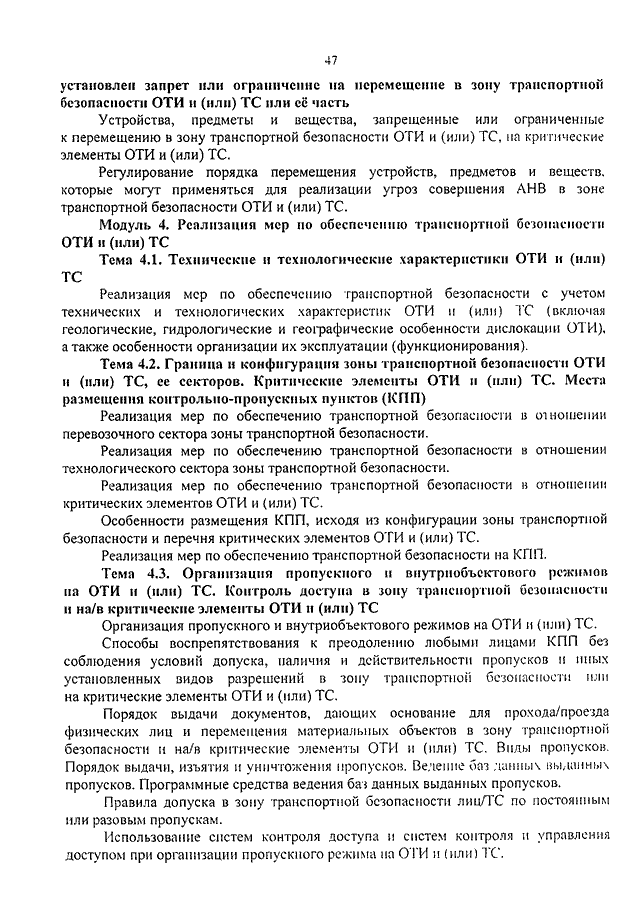 47

установлен запрет или ограничение на перемещение в зону транспортной безопасности ОТИ и (или) ТС или её часть

Устройства, предметы и вещества, запрещенные или ограниченные к перемещению в зону транспортной безопасности ОТИ и (или) ТС, на критические элементы ОТИ и (или) ТС.

Регулирование порядка перемещения устройств, предметов и веществ, которые могут применяться для реализации угроз совершения АНВ в зоне транспортной безопасности ОТИ и (или) ТС.

Модуль 4. Реализация мер по обеспечению транспортной безопасности ОТИ и (или) ТС

Тема 4.1. Технические и технологические характеристики ОТИ и (или) ТС

Реализация мер по обеспечению транспортной безопасности с учетом технических и технологических характеристик ОТИ и (или) ТС (включая геологические, гидрологические и географические особенности дислокации ОТИ), а также особенности организации их эксплуатации (функционирования).

Тема 4.2. Граница и конфигурация зоны транспортной безопасности ОТИ и (или) ТС, ее секторов. Критические элементы ОТИ и (или) ТС. Места размещения контрольно-пропускных пунктов (КПП)

Реализация мер по обеспечению транспортной безопасности в отношении перевозочного сектора зоны транспортной безопасности.

Реализация мер по обеспечению транспортной безопасности в отношении технологического сектора зоны транспортной безопасности.

Реализация мер по обеспечению транспортной безопасности в отношении критических элементов ОТИ и (или) ТС.

Особенности размещения КПП, исходя из конфигурации зоны транспортной безопасности и перечня критических элементов ОТИ и (или) ТС.

Реализация мер по обеспечению транспортной безопасности на КПП.

Тема 4.3. Организация пропускного и внутриобъектового режимов на ОТИ и (или) ТС. Контроль доступа в зону транспортной безопасности и на/в критические элементы ОТИ и (или) ТС

Организация пропускного и внутриобъектового режимов на ОТИ и (или) ТС.

Способы воспрепятствования к преодолению любыми лицами КПП без соблюдения условий допуска, наличия и действительности пропусков и иных установленных видов разрешений в зону транспортной безопасности или на критические элементы ОТИ и (или) ТС.

Порядок выдачи документов, дающих основание для прохода/проезда физических лиц и перемещения материальных объектов в зону транспортной безопасности и на/в критические элементы ОТИ и (или) ТС. Виды пропусков. Порядок выдачи, изъятия и уничтожения пропусков. Ведение баз данных выданных пропусков. Программные средства ведения баз данных выданных пропусков.

Правила допуска в зону транспортной безопасности лиц/ТС по постоянным или разовым пропускам.

Использование систем контроля доступа и систем контроля и управления доступом при организации пропускного режима на ОТИ и (или) ТС.